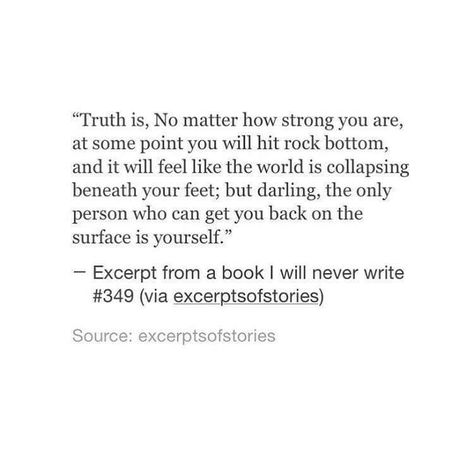 “Truth is, No matter how strong you are, at some point you will hit rock bottom, and it will feel like the world is collapsing beneath your feet; but darling, the only person who can get you back on the surface is yourself.”

— Excerpt from a book I will never write #349 (via excerptsofstories)

Source: excerptsofstories